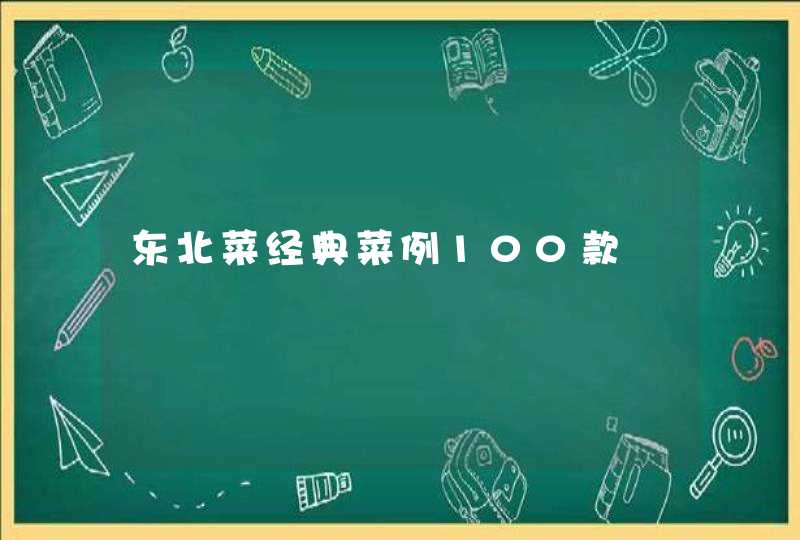 东北菜经典菜例100款